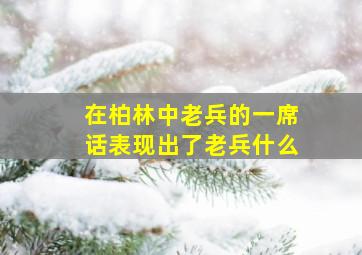 在柏林中老兵的一席话表现出了老兵什么